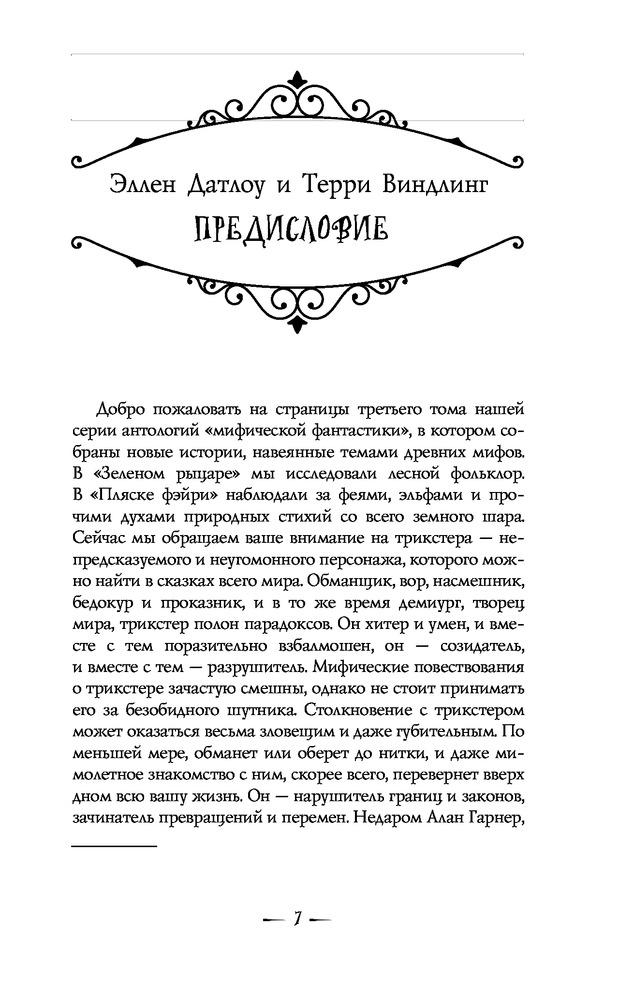 Эллен Датлоу и Терри Виндлинг

ПРЕДИСЛОВИЕ

Добро пожаловать на страницы третьего тома нашей серии антологий «мифической фантастики», в котором собраны новые истории, навеянные темами древних мифов. В «Зеленом рыцаре» мы исследовали лесной фольклор. В «Пляске фэйри» наблюдали за феями, эльфами и прочими духами природных стихий со всего земного шара. Сейчас мы обращаем ваше внимание на трикстера — непредсказуемого и неугомонного персонажа, которого можно найти в сказках всего мира. Обманщик, вор, насмешник, бедокур и проказник, и в то же время демиург, творец мира, трикстер полон парадоксов. Он хитер и умен, и вместе с тем поразительно взбалмошен, он — созидатель, и вместе с тем — разрушитель. Мифические повествования о трикстере зачастую смешны, однако не стоит принимать его за безобидного шутника. Столкновение с трикстером может оказаться весьма зловещим и даже губительным. По меньшей мере, обманет или оберет до нитки, и даже мимолетное знакомство с ним, скорее всего, перевернет вверх дном всю вашу жизнь. Он — нарушитель границ и законов, зачинатель превращений и перемен. Недаром Алан Гарнер,

— 7 —